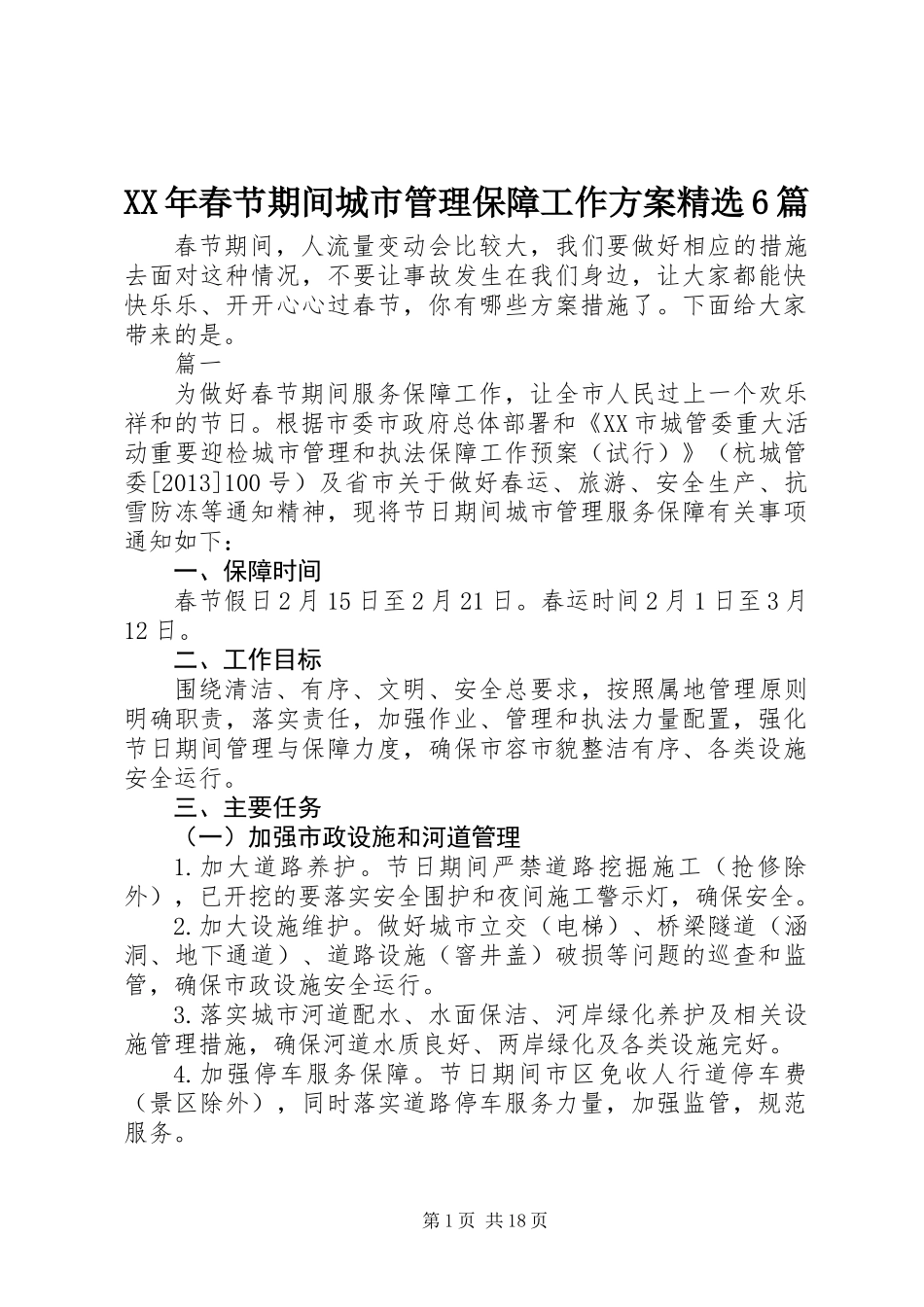 XX年春节期间城市管理保障工作方案精选6篇

春节期间，人流量变动会比较大，我们要做好相应的措施去面对这种情况，不要让事故发生在我们身边，让大家都能快快乐乐、开开心心过春节，你有哪些方案措施了。下面给大家带来的是。

篇一

为做好春节期间服务保障工作，让全市人民过上一个欢乐祥和的节日。根据市委市政府总体部署和《XX市城管委重大活动重要迎检城市管理和执法保障工作预案（试行）》（杭城管委[2013]100号）及省市关于做好春运、旅游、安全生产、抗雪防冻等通知精神，现将节日期间城市管理服务保障有关事项通知如下：

一、保障时间

春节假日2月15日至2月21日。春运时间2月1日至3月12日。

二、工作目标

围绕清洁、有序、文明、安全总要求，按照属地管理原则明确职责，落实责任，加强作业、管理和执法力量配置，强化节日期间管理与保障力度，确保市容市貌整洁有序、各类设施安全运行。

三、主要任务

（一）加强市政设施和河道管理

1.加大道路养护。节日期间严禁道路挖掘施工（抢修除外），已开挖的要落实安全围护和夜间施工警示灯，确保安全。

2.加大设施维护。做好城市立交（电梯）、桥梁隧道（涵洞、地下通道）、道路设施（窨井盖）破损等问题的巡查和监管，确保市政设施安全运行。

3.落实城市河道配水、水面保洁、河岸绿化养护及相关设施管理措施，确保河道水质良好、两岸绿化及各类设施完好。

4.加强停车服务保障。节日期间市区免收人行道停车费（景区除外），同时落实道路停车服务力量，加强监管，规范服务。

第1页 共18页